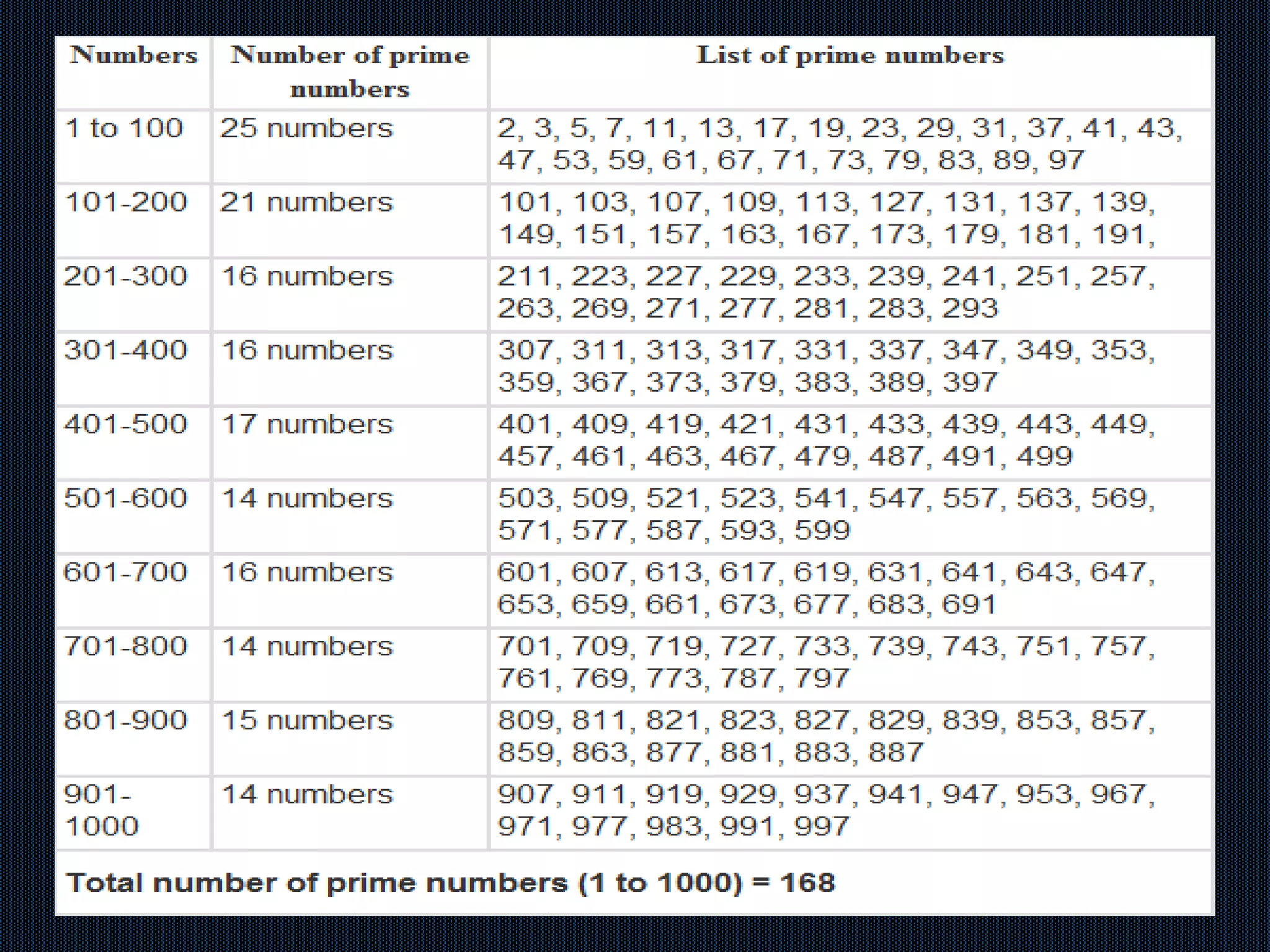 | Numbers | Number of prime numbers | List of prime numbers |
|---|---|---|
| 1 to 100 | 25 numbers | 2, 3, 5, 7, 11, 13, 17, 19, 23, 29, 31, 37, 41, 43, 47, 53, 59, 61, 67, 71, 73, 79, 83, 89, 97 |
| 101-200 | 21 numbers | 101, 103, 107, 109, 113, 127, 131, 137, 139, 149, 151, 157, 163, 167, 173, 179, 181, 191, |
| 201-300 | 16 numbers | 211, 223, 227, 229, 233, 239, 241, 251, 257, 263, 269, 271, 277, 281, 283, 293 |
| 301-400 | 16 numbers | 307, 311, 313, 317, 331, 337, 347, 349, 353, 359, 367, 373, 379, 383, 389, 397 |
| 401-500 | 17 numbers | 401, 409, 419, 421, 431, 433, 439, 443, 449, 457, 461, 463, 467, 479, 487, 491, 499 |
| 501-600 | 14 numbers | 503, 509, 521, 523, 541, 547, 557, 563, 569, 571, 577, 587, 593, 599 |
| 601-700 | 16 numbers | 601, 607, 613, 617, 619, 631, 641, 643, 647, 653, 659, 661, 673, 677, 683, 691 |
| 701-800 | 14 numbers | 701, 709, 719, 727, 733, 739, 743, 751, 757, 761, 769, 773, 787, 797 |
| 801-900 | 15 numbers | 809, 811, 821, 823, 827, 829, 839, 853, 857, 859, 863, 877, 881, 883, 887 |
| 901-1000 | 14 numbers | 907, 911, 919, 929, 937, 941, 947, 953, 967, 971, 977, 983, 991, 997 |
| Total number of prime numbers (1 to 1000) = 168 | | |